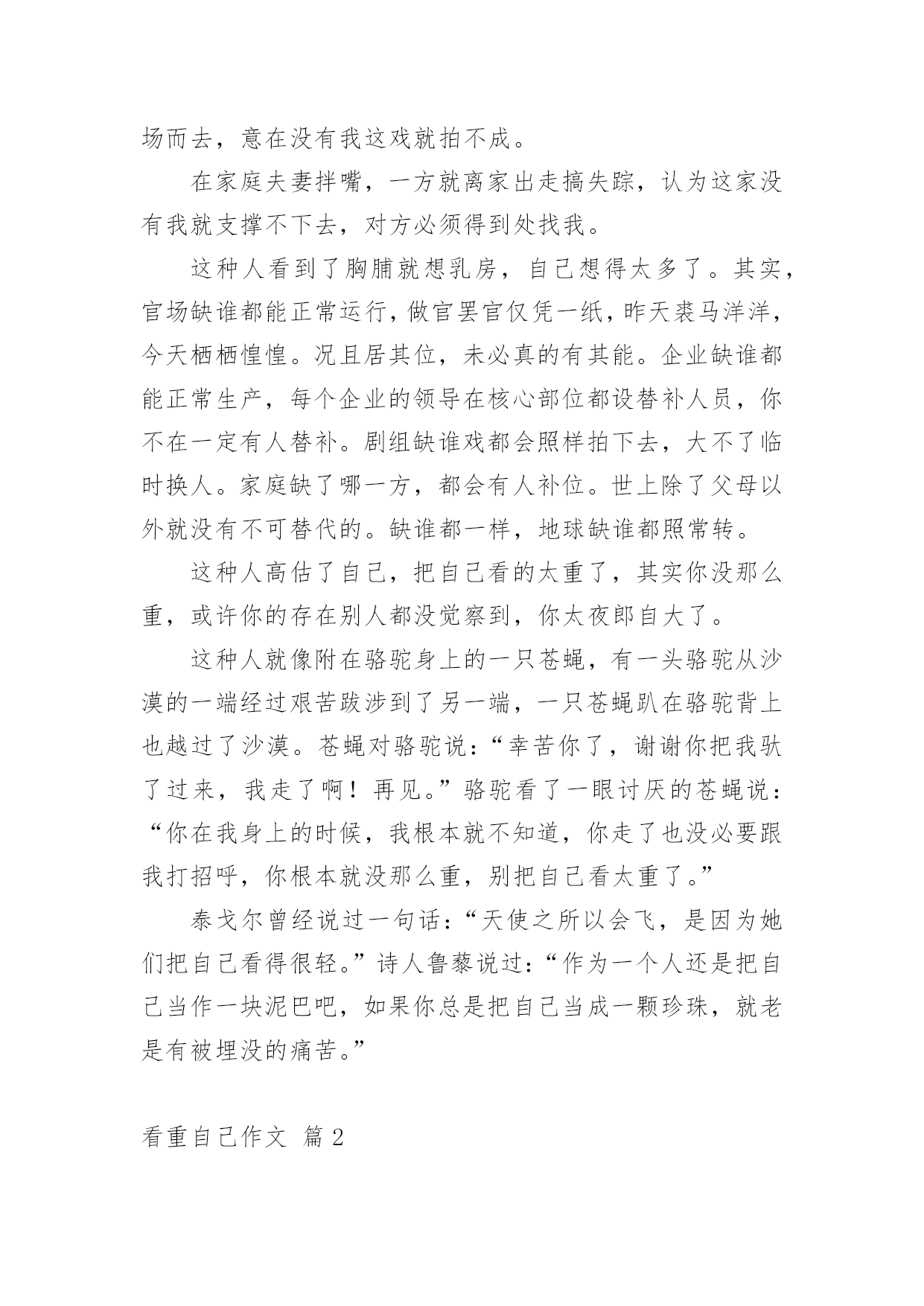 场而去，意在没有我这戏就拍不成。

在家庭夫妻拌嘴，一方就离家出走搞失踪，认为这家没有我就支撑不下去，对方必须得到处找我。

这种人看到了胸脯就想乳房，自己想得太多了。其实，官场缺谁都能正常运行，做官罢官仅凭一纸，昨天裘马洋洋，今天栖栖惶惶。况且居其位，未必真的有其能。企业缺谁都能正常生产，每个企业的领导在核心部位都设替补人员，你不在一定有人替补。剧组缺谁戏都会照样拍下去，大不了临时换人。家庭缺了哪一方，都会有人补位。世上除了父母以外就没有不可替代的。缺谁都一样，地球缺谁都照常转。

这种人高估了自己，把自己看的太重了，其实你没那么重，或许你的存在别人都没觉察到，你太夜郎自大了。

这种人就像附在骆驼身上的一只苍蝇，有一头骆驼从沙漠的一端经过艰苦跋涉到了另一端，一只苍蝇趴在骆驼背上也越过了沙漠。苍蝇对骆驼说：“幸苦你了，谢谢你把我驮了过来，我走了啊！再见。”骆驼看了一眼讨厌的苍蝇说：“你在我身上的时候，我根本就不知道，你走了也没必要跟我打招呼，你根本就没那么重，别把自己看太重了。”

泰戈尔曾经说过一句话：“天使之所以会飞，是因为她们把自己看得很轻。”诗人鲁藜说过：“作为一个人还是把自己当作一块泥巴吧，如果你总是把自己当成一颗珍珠，就老是有被埋没的痛苦。”

看重自己作文 篇 2